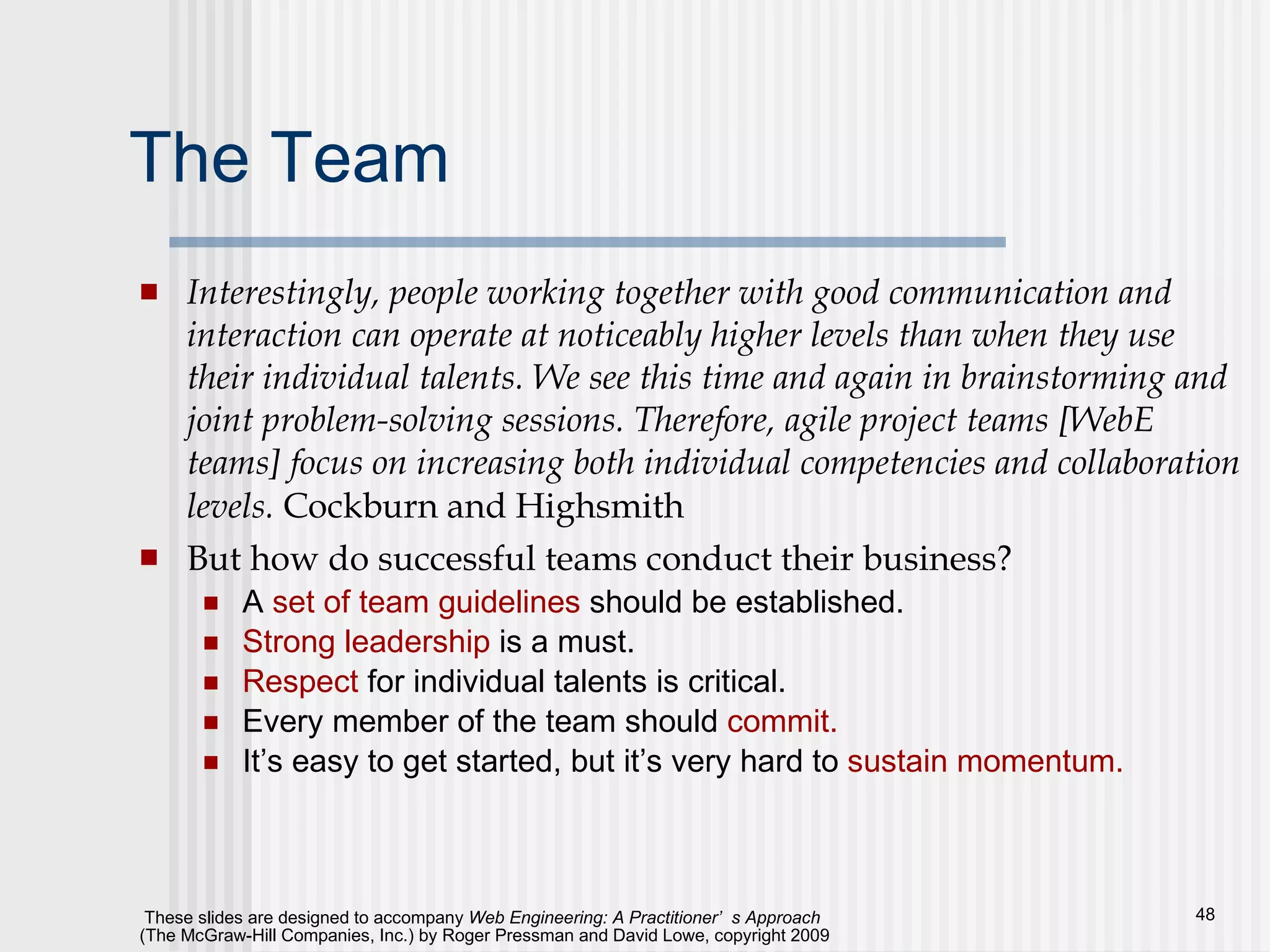 The Team

- Interestingly, people working together with good communication and interaction can operate at noticeably higher levels than when they use their individual talents. We see this time and again in brainstorming and joint problem-solving sessions. Therefore, agile project teams [WebE teams] focus on increasing both individual competencies and collaboration levels. Cockburn and Highsmith
- But how do successful teams conduct their business?
  - A set of team guidelines should be established.
  - Strong leadership is a must.
  - Respect for individual talents is critical.
  - Every member of the team should commit.
  - It’s easy to get started, but it’s very hard to sustain momentum.

These slides are designed to accompany Web Engineering: A Practitioner’ s Approach (The McGraw-Hill Companies, Inc.) by Roger Pressman and David Lowe, copyright 2009

48